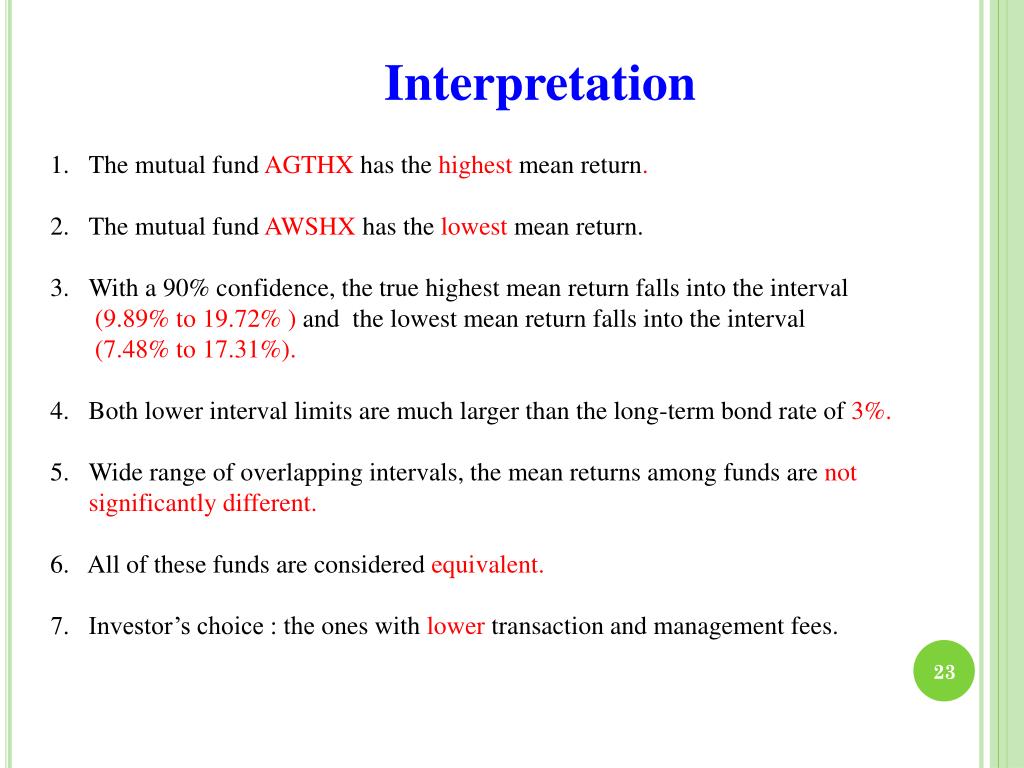 Interpretation

1. The mutual fund AGTHX has the highest mean return.

2. The mutual fund AWSHX has the lowest mean return.

3. With a 90% confidence, the true highest mean return falls into the interval (9.89% to 19.72% ) and the lowest mean return falls into the interval (7.48% to 17.31%).

4. Both lower interval limits are much larger than the long-term bond rate of 3%.

5. Wide range of overlapping intervals, the mean returns among funds are not significantly different.

6. All of these funds are considered equivalent.

7. Investor's choice : the ones with lower transaction and management fees.

23